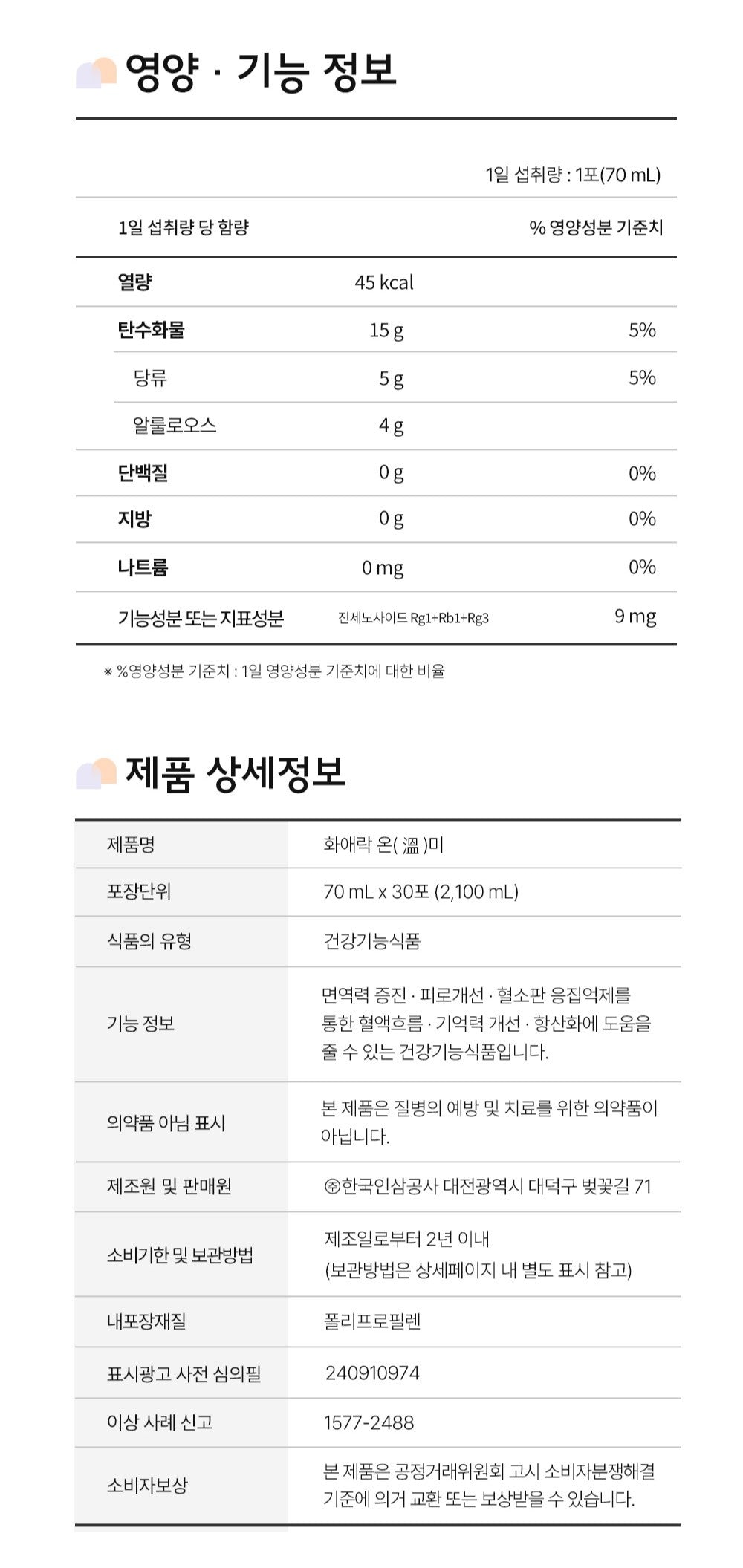 영양 · 기능 정보

1일 섭취량 : 1포(70 mL)

| 1일 섭취량 당 함량 | | % 영양성분 기준치 |
|---|---|---|
| 열량 | 45 kcal | |
| 탄수화물 | 15 g | 5% |
| 당류 | 5 g | 5% |
| 알룰로오스 | 4 g | |
| 단백질 | 0 g | 0% |
| 지방 | 0 g | 0% |
| 나트륨 | 0 mg | 0% |
| 기능성분 또는 지표성분 | 진세노사이드 Rg1+Rb1+Rg3 | 9 mg |

※ %영양성분 기준치 : 1일 영양성분 기준치에 대한 비율

제품 상세정보

| 제품명 | 화애락 온( 溫 )미 |
|---|---|
| 포장단위 | 70 mL x 30포 (2,100 mL) |
| 식품의 유형 | 건강기능식품 |
| 기능 정보 | 면역력 증진 · 피로개선 · 혈소판 응집억제를 통한 혈액흐름 · 기억력 개선 · 항산화에 도움을 줄 수 있는 건강기능식품입니다. |
| 의약품 아님 표시 | 본 제품은 질병의 예방 및 치료를 위한 의약품이 아닙니다. |
| 제조원 및 판매원 | ㈜한국인삼공사 대전광역시 대덕구 벚꽃길 71 |
| 소비기한 및 보관방법 | 제조일로부터 2년 이내 (보관방법은 상세페이지 내 별도 표시 참고) |
| 내포장재질 | 폴리프로필렌 |
| 표시광고 사전 심의필 | 240910974 |
| 이상 사례 신고 | 1577-2488 |
| 소비자보상 | 본 제품은 공정거래위원회 고시 소비자분쟁해결 기준에 의거 교환 또는 보상받을 수 있습니다. |